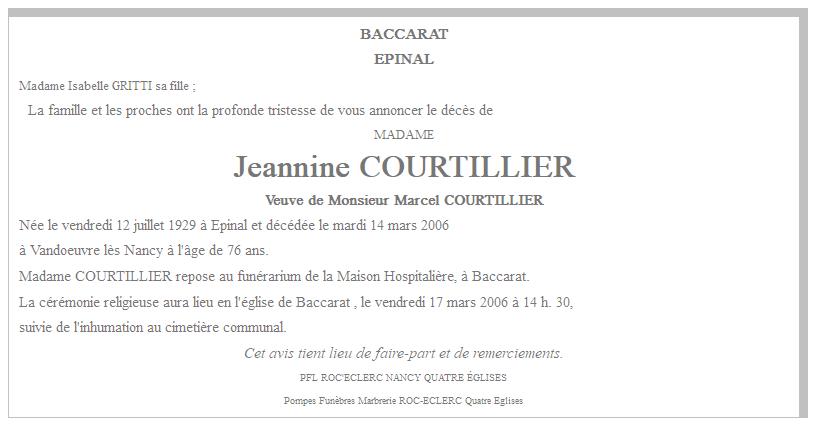 BACCARAT
EPINAL

Madame Isabelle GRITTI sa fille ;

La famille et les proches ont la profonde tristesse de vous annoncer le décès de

MADAME

Jeannine COURTILLIER

Veuve de Monsieur Marcel COURTILLIER

Née le vendredi 12 juillet 1929 à Epinal et décédée le mardi 14 mars 2006
à Vandoeuvre lès Nancy à l'âge de 76 ans.
Madame COURTILLIER repose au funérarium de la Maison Hospitalière, à Baccarat.
La cérémonie religieuse aura lieu en l'église de Baccarat , le vendredi 17 mars 2006 à 14 h. 30,
suivie de l'inhumation au cimetière communal.

Cet avis tient lieu de faire-part et de remerciements.

PFL ROC'ECLERC NANCY QUATRE ÉGLISES

Pompes Funèbres Marbrerie ROC-ECLERC Quatre Eglises